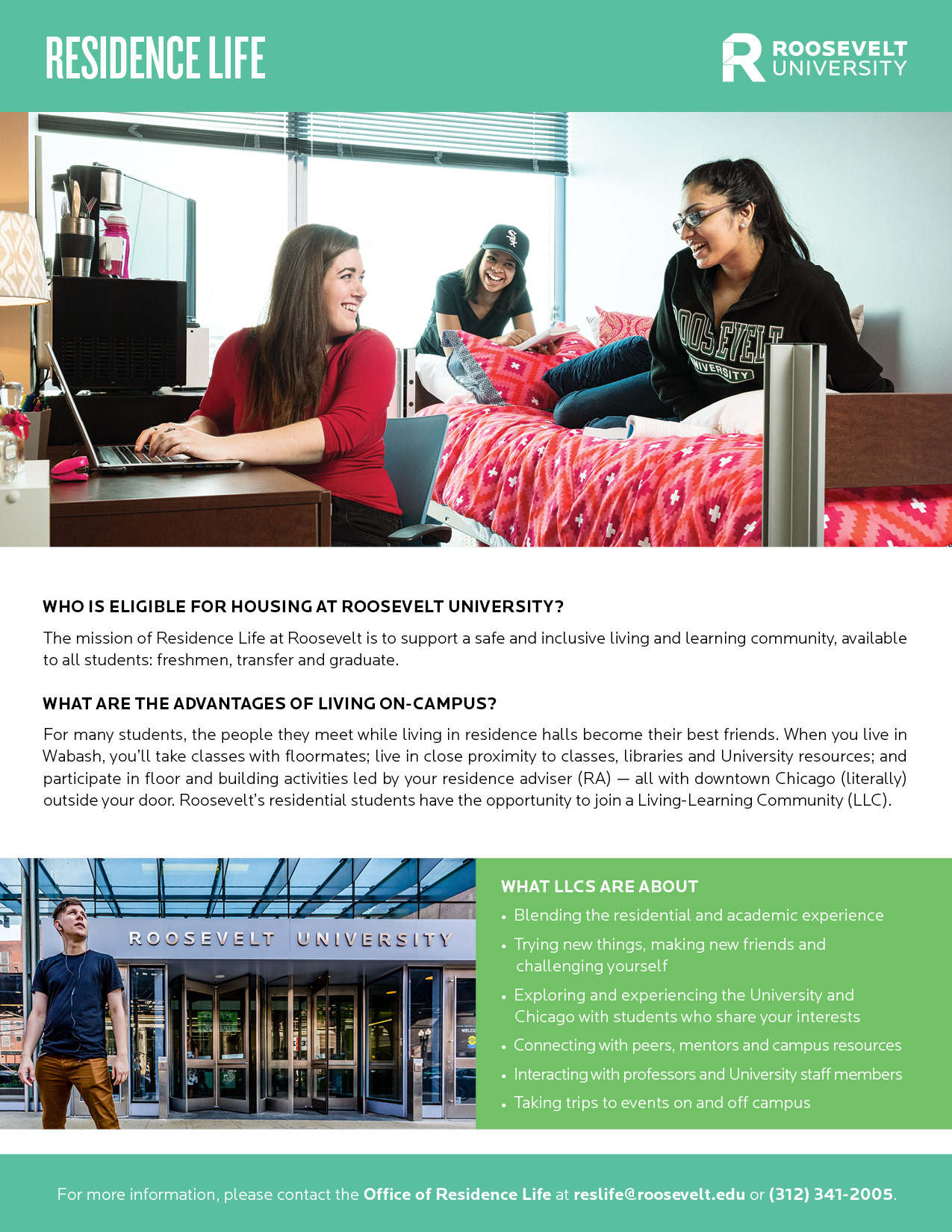 RESIDENCE LIFE

ROOSEVELT UNIVERSITY

ROOSEVELT UNIVERSITY

WHO IS ELIGIBLE FOR HOUSING AT ROOSEVELT UNIVERSITY?

The mission of Residence Life at Roosevelt is to support a safe and inclusive living and learning community, available to all students: freshmen, transfer and graduate.

WHAT ARE THE ADVANTAGES OF LIVING ON-CAMPUS?

For many students, the people they meet while living in residence halls become their best friends. When you live in Wabash, you'll take classes with floormates; live in close proximity to classes, libraries and University resources; and participate in floor and building activities led by your residence adviser (RA) — all with downtown Chicago (literally) outside your door. Roosevelt's residential students have the opportunity to join a Living-Learning Community (LLC).

ROOSEVELT UNIVERSITY

WHAT LLCS ARE ABOUT

• Blending the residential and academic experience
• Trying new things, making new friends and challenging yourself
• Exploring and experiencing the University and Chicago with students who share your interests
• Connecting with peers, mentors and campus resources
• Interacting with professors and University staff members
• Taking trips to events on and off campus

For more information, please contact the Office of Residence Life at reslife@roosevelt.edu or (312) 341-2005.